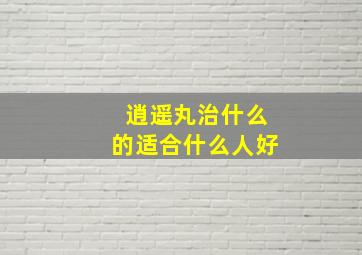 逍遥丸治什么
的适合什么人好